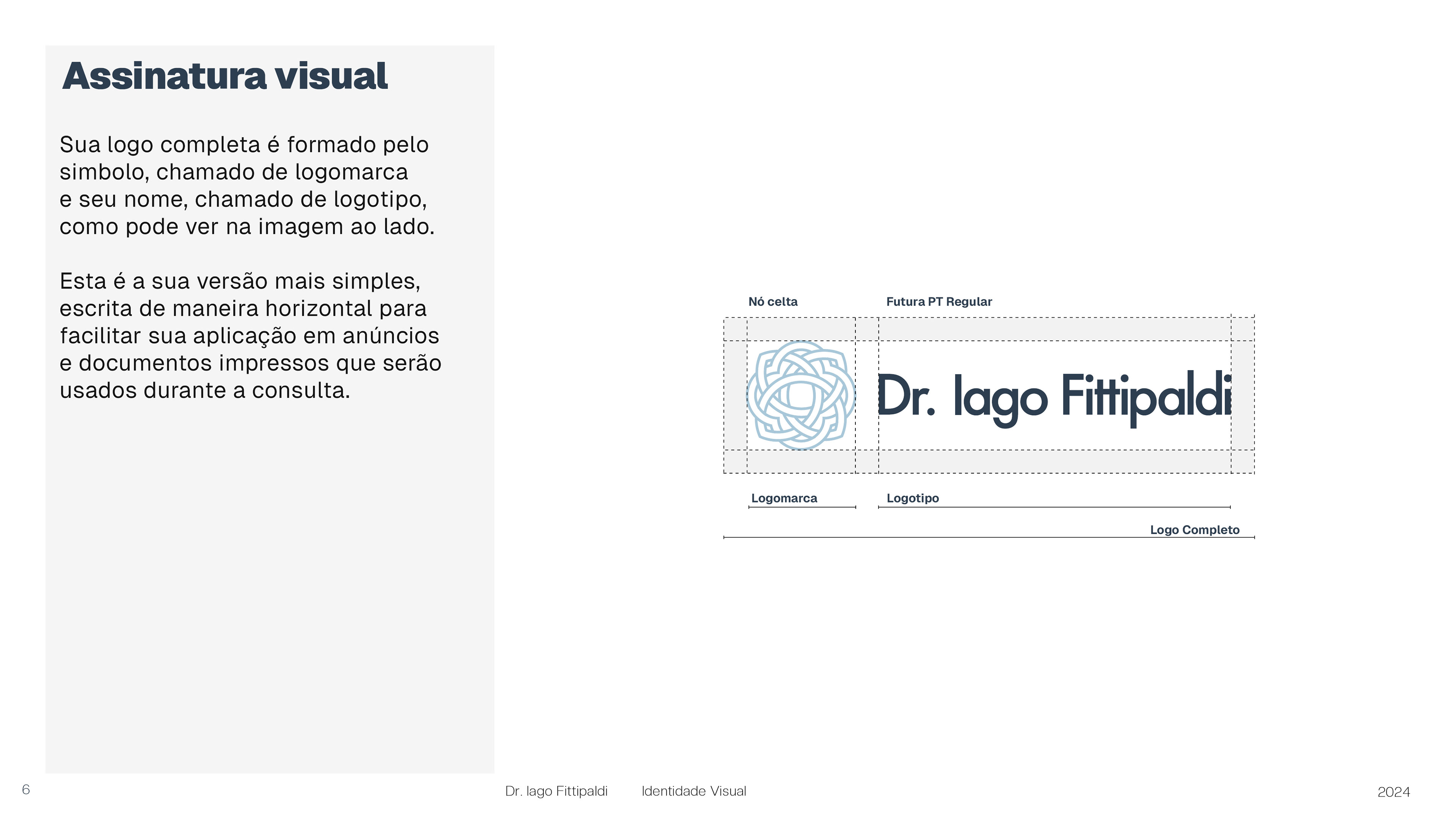 Assinatura visual

Sua logo completa é formado pelo simbolo, chamado de logomarca e seu nome, chamado de logotipo, como pode ver na imagem ao lado.

Esta é a sua versão mais simples, escrita de maneira horizontal para facilitar sua aplicação em anúncios e documentos impressos que serão usados durante a consulta.

Nó celta

Futura PT Regular

Dr. Iago Fittipaldi

Logomarca

Logotipo

Logo Completo

6

Dr. Iago Fittipaldi

Identidade Visual

2024